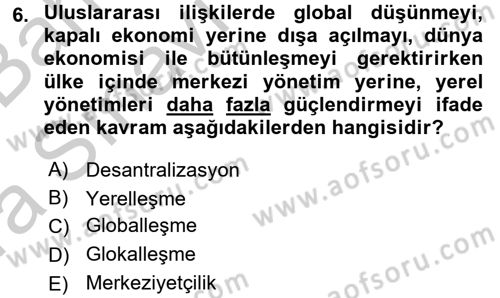 6. Uluslararası ilişkilerde global düşünmeyi, kapalı ekonomi yerine dışa açılmayı, dünya ekonomisi ile bütünleşmeyi gerektirirken ülke içinde merkezi yönetim yerine, yerel yönetimleri daha fazla güçlendirmeyi ifade eden kavram aşağıdakilerden hangisidir?

A) Desantralizasyon
B) Yerelleşme
C) Globalleşme
D) Glokalleşme
E) Merkeziyetçilik

www.aofsoru.com
www.aofsoru.com
www.aofsoru.com
www.aofsoru.com